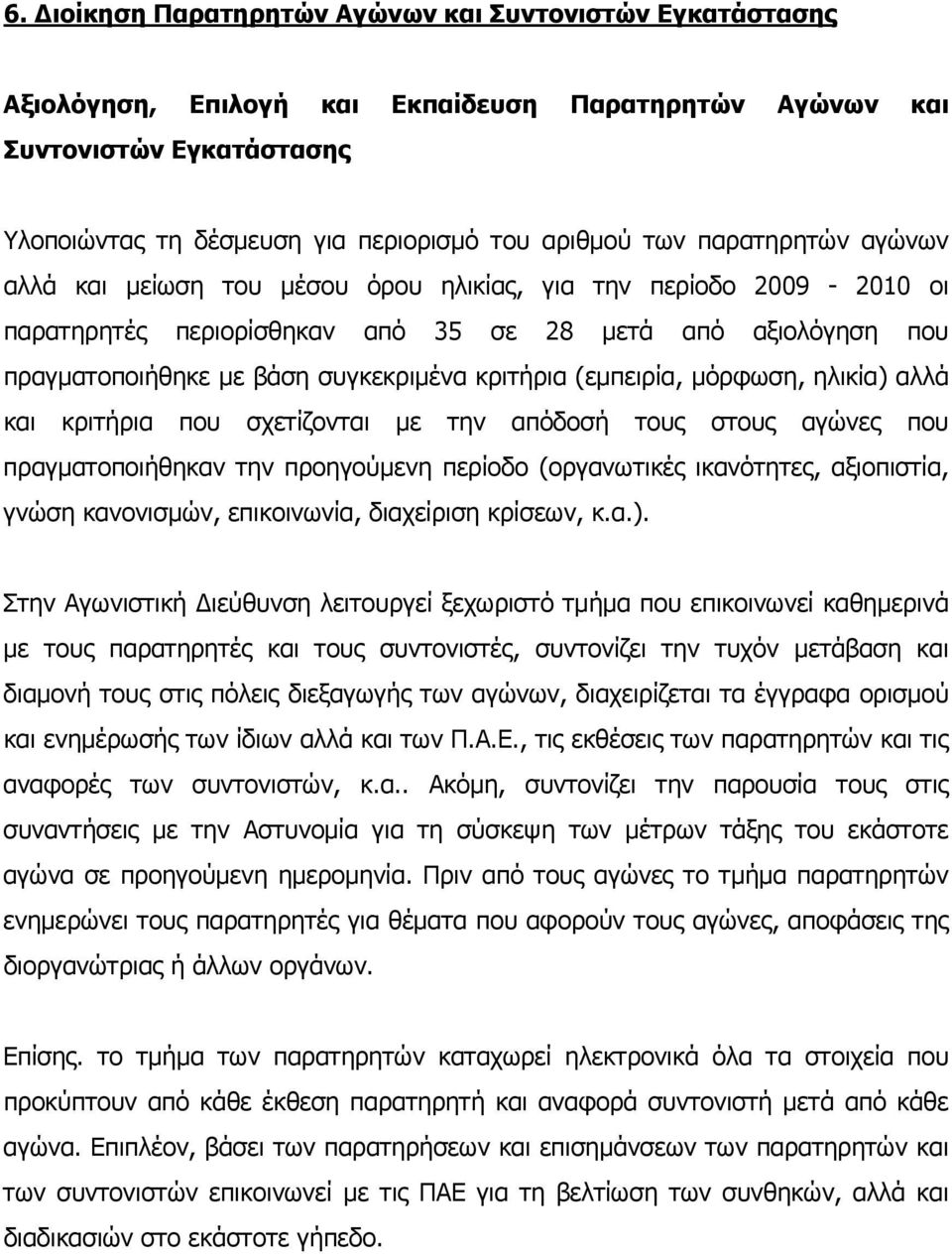 6. Διοίκηση Παρατηρητών Αγώνων και Συντονιστών Εγκατάστασης

Αξιολόγηση, Επιλογή και Εκπαίδευση Παρατηρητών Αγώνων και Συντονιστών Εγκατάστασης

Υλοποιώντας τη δέσμευση για περιορισμό του αριθμού των παρατηρητών αγώνων αλλά και μείωση του μέσου όρου ηλικίας, για την περίοδο 2009 - 2010 οι παρατηρητές περιορίσθηκαν από 35 σε 28 μετά από αξιολόγηση που πραγματοποιήθηκε με βάση συγκεκριμένα κριτήρια (εμπειρία, μόρφωση, ηλικία) αλλά και κριτήρια που σχετίζονται με την απόδοσή τους στους αγώνες που πραγματοποιήθηκαν την προηγούμενη περίοδο (οργανωτικές ικανότητες, αξιοπιστία, γνώση κανονισμών, επικοινωνία, διαχείριση κρίσεων, κ.α.).

Στην Αγωνιστική Διεύθυνση λειτουργεί ξεχωριστό τμήμα που επικοινωνεί καθημερινά με τους παρατηρητές και τους συντονιστές, συντονίζει την τυχόν μετάβαση και διαμονή τους στις πόλεις διεξαγωγής των αγώνων, διαχειρίζεται τα έγγραφα ορισμού και ενημέρωσής των ίδιων αλλά και των Π.Α.Ε., τις εκθέσεις των παρατηρητών και τις αναφορές των συντονιστών, κ.α.. Ακόμη, συντονίζει την παρουσία τους στις συναντήσεις με την Αστυνομία για τη σύσκεψη των μέτρων τάξης του εκάστοτε αγώνα σε προηγούμενη ημερομηνία. Πριν από τους αγώνες το τμήμα παρατηρητών ενημερώνει τους παρατηρητές για θέματα που αφορούν τους αγώνες, αποφάσεις της διοργανώτριας ή άλλων οργάνων.

Επίσης. το τμήμα των παρατηρητών καταχωρεί ηλεκτρονικά όλα τα στοιχεία που προκύπτουν από κάθε έκθεση παρατηρητή και αναφορά συντονιστή μετά από κάθε αγώνα. Επιπλέον, βάσει των παρατηρήσεων και επισημάνσεων των παρατηρητών και των συντονιστών επικοινωνεί με τις ΠΑΕ για τη βελτίωση των συνθηκών, αλλά και διαδικασιών στο εκάστοτε γήπεδο.